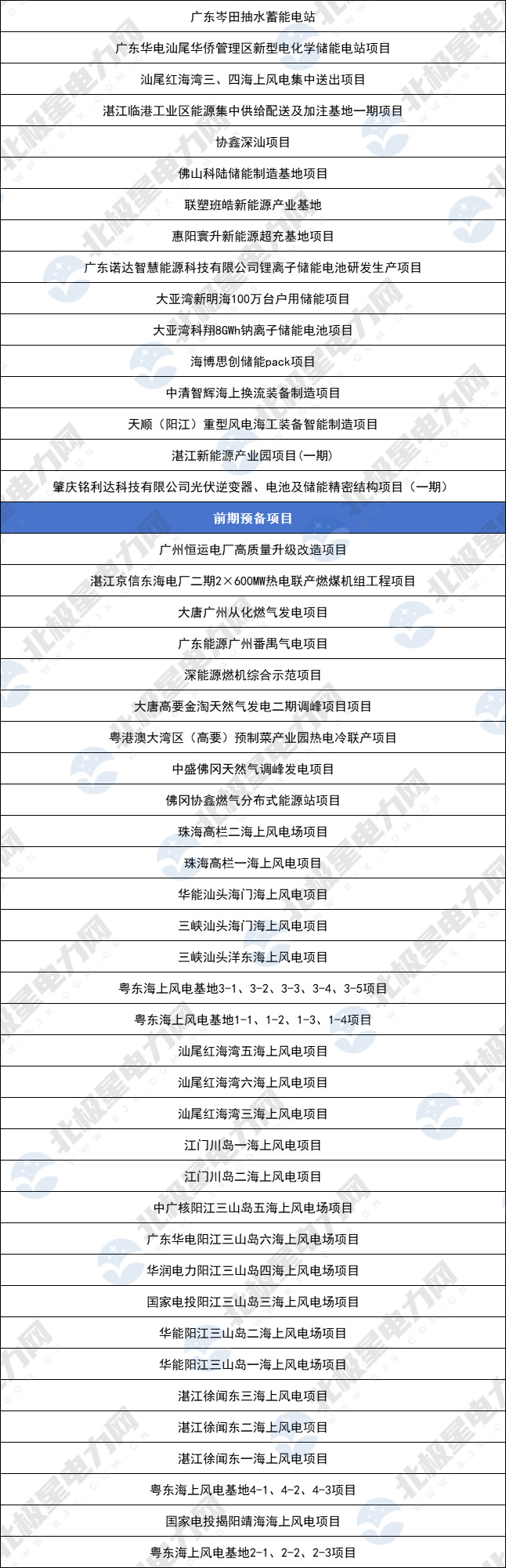 | 广东岑田抽水蓄能电站 |
|---|
| 广东华电汕尾华侨管理区新型电化学储能电站项目 |
| 汕尾红海湾三、四海上风电集中送出项目 |
| 湛江临港工业区能源集中供给配送及加注基地一期项目 |
| 协鑫深汕项目 |
| 佛山科陆储能制造基地项目 |
| 联塑班皓新能源产业基地 |
| 惠阳寰升新能源超充基地项目 |
| 广东诺达智慧能源科技有限公司锂离子储能电池研发生产项目 |
| 大亚湾新明海100万台户用储能项目 |
| 大亚湾科翔8GWh钠离子储能电池项目 |
| 海博思创储能pack项目 |
| 中清智辉海上换流装备制造项目 |
| 天顺（阳江）重型风电海工装备智能制造项目 |
| 湛江新能源产业园项目(一期) |
| 肇庆铭利达科技有限公司光伏逆变器、电池及储能精密结构项目（一期） |
| 前期预备项目 |
| 广州恒运电厂高质量升级改造项目 |
| 湛江京信东海电厂二期2×600MW热电联产燃煤机组工程项目 |
| 大唐广州从化燃气发电项目 |
| 广东能源广州番禺气电项目 |
| 深能源燃机综合示范项目 |
| 大唐高要金淘天然气发电二期调峰项目项目 |
| 粤港澳大湾区（高要）预制菜产业园热电冷联产项目 |
| 中盛佛冈天然气调峰发电项目 |
| 佛冈协鑫燃气分布式能源站项目 |
| 珠海高栏二海上风电场项目 |
| 珠海高栏一海上风电项目 |
| 华能汕头海门海上风电项目 |
| 三峡汕头海门海上风电项目 |
| 三峡汕头洋东海上风电项目 |
| 粤东海上风电基地3-1、3-2、3-3、3-4、3-5项目 |
| 粤东海上风电基地1-1、1-2、1-3、1-4项目 |
| 汕尾红海湾五海上风电项目 |
| 汕尾红海湾六海上风电项目 |
| 汕尾红海湾三海上风电项目 |
| 江门川岛一海上风电项目 |
| 江门川岛二海上风电项目 |
| 中广核阳江三山岛五海上风电场项目 |
| 广东华电阳江三山岛六海上风电场项目 |
| 华润电力阳江三山岛四海上风电场项目 |
| 国家电投阳江三山岛三海上风电场项目 |
| 华能阳江三山岛二海上风电场项目 |
| 华能阳江三山岛一海上风电场项目 |
| 湛江徐闻东三海上风电项目 |
| 湛江徐闻东二海上风电项目 |
| 湛江徐闻东一海上风电项目 |
| 粤东海上风电基地4-1、4-2、4-3项目 |
| 国家电投揭阳靖海海上风电项目 |
| 粤东海上风电基地2-1、2-2、2-3项目 |

北极星电力网